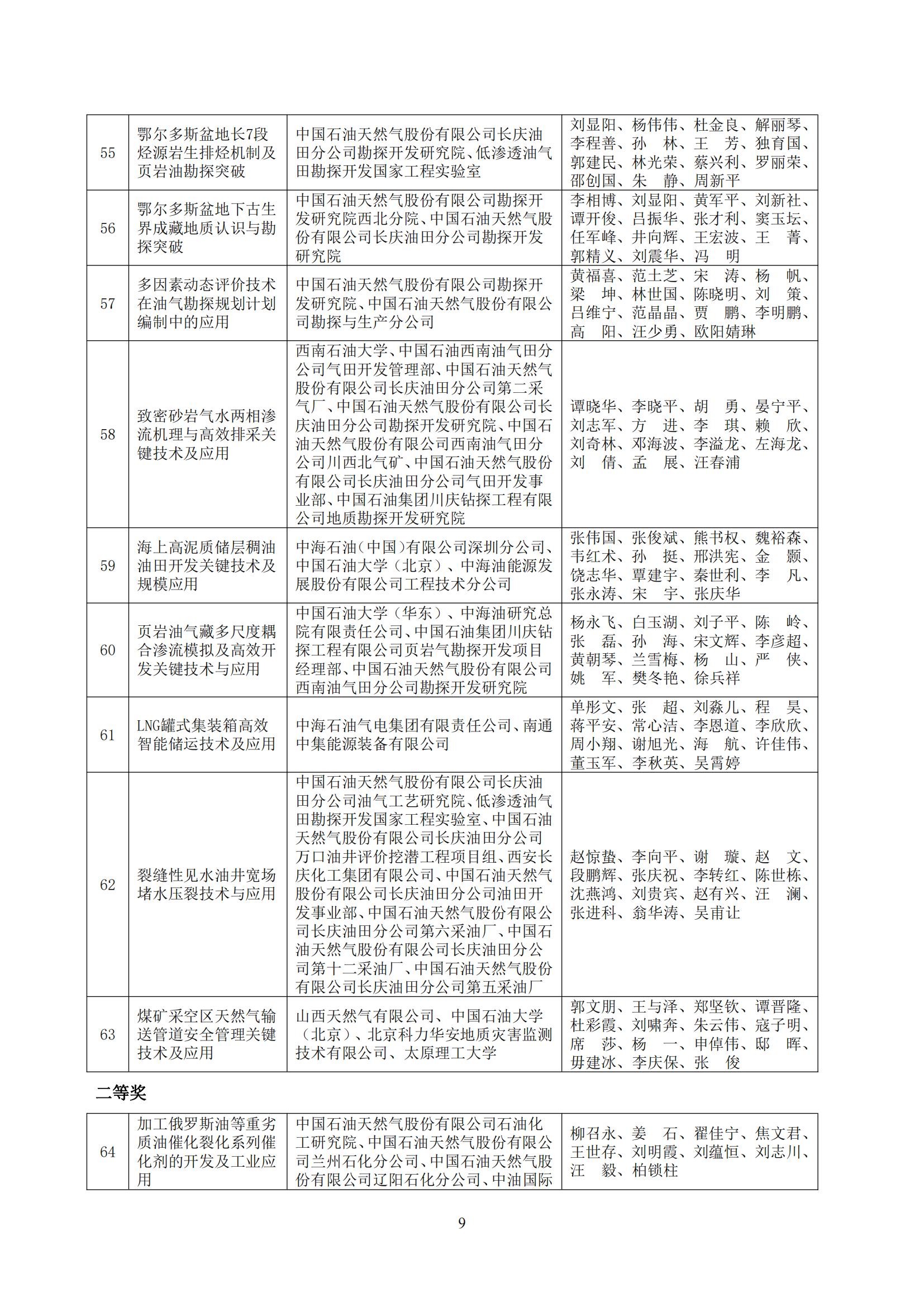 | 55 | 鄂尔多斯盆地长7段烃源岩生排烃机制及页岩油勘探突破 | 中国石油天然气股份有限公司长庆油田分公司勘探开发研究院、低渗透油气田勘探开发国家工程实验室 | 刘显阳、杨伟伟、杜金良、解丽琴、李程善、孙　林、王　芳、独育国、郭建民、林光荣、蔡兴利、罗丽荣、邵创国、朱　静、周新平 |
|---|---|---|---|
| 56 | 鄂尔多斯盆地下古生界成藏地质认识与勘探突破 | 中国石油天然气股份有限公司勘探开发研究院西北分院、中国石油天然气股份有限公司长庆油田分公司勘探开发研究院 | 李相博、刘显阳、黄军平、刘新社、谭开俊、吕振华、张才利、窦玉坛、任军峰、井向辉、王宏波、王　菁、郭精义、刘震华、冯　明 |
| 57 | 多因素动态评价技术在油气勘探规划计划编制中的应用 | 中国石油天然气股份有限公司勘探开发研究院、中国石油天然气股份有限公司勘探与生产分公司 | 黄福喜、范土芝、宋　涛、杨　帆、梁　坤、林世国、陈晓明、刘　策、吕维宁、范晶晶、贾　鹏、李明鹏、高　阳、汪少勇、欧阳婧琳 |
| 58 | 致密砂岩气水两相渗流机理与高效排采关键技术及应用 | 西南石油大学、中国石油西南油气田分公司气田开发管理部、中国石油天然气股份有限公司长庆油田分公司第二采气厂、中国石油天然气股份有限公司长庆油田分公司勘探开发研究院、中国石油天然气股份有限公司西南油气田分公司川西北气矿、中国石油天然气股份有限公司长庆油田分公司气田开发事业部、中国石油集团川庆钻探工程有限公司地质勘探开发研究院 | 谭晓华、李晓平、胡　勇、晏宁平、刘志军、方　进、李　琪、赖　欣、刘奇林、邓海波、李溢龙、左海龙、刘　倩、孟　展、汪春浦 |
| 59 | 海上高泥质储层稠油油田开发关键技术及规模应用 | 中海石油（中国）有限公司深圳分公司、中国石油大学（北京）、中海油能源发展股份有限公司工程技术分公司 | 张伟国、张俊斌、熊书权、魏裕森、韦红术、孙　挺、邢洪宪、金　颢、饶志华、覃建宇、秦世利、李　凡、张永涛、宋　宇、张庆华 |
| 60 | 页岩油气藏多尺度耦合渗流模拟及高效开发关键技术与应用 | 中国石油大学（华东）、中海油研究总院有限责任公司、中国石油集团川庆钻探工程有限公司页岩气勘探开发项目经理部、中国石油天然气股份有限公司西南油气田分公司勘探开发研究院 | 杨永飞、白玉湖、刘子平、陈　岭、张　磊、孙　海、宋文辉、李彦超、黄朝琴、兰雪梅、杨　山、严　侠、姚　军、樊冬艳、徐兵祥 |
| 61 | LNG罐式集装箱高效智能储运技术及应用 | 中海石油气电集团有限责任公司、南通中集能源装备有限公司 | 单彤文、张　超、刘淼儿、程　昊、蒋平安、常心洁、李恩道、李欣欣、周小翔、谢旭光、海　航、许佳伟、董玉军、李秋英、吴霄婷 |
| 62 | 裂缝性见水油井宽场堵水压裂技术与应用 | 中国石油天然气股份有限公司长庆油田分公司油气工艺研究院、低渗透油气田勘探开发国家工程实验室、中国石油天然气股份有限公司长庆油田分公司万口油井评价挖潜工程项目组、西安长庆化工集团有限公司、中国石油天然气股份有限公司长庆油田分公司油田开发事业部、中国石油天然气股份有限公司长庆油田分公司第六采油厂、中国石油天然气股份有限公司长庆油田分公司第十二采油厂、中国石油天然气股份有限公司长庆油田分公司第五采油厂 | 赵惊蛰、李向平、谢　璇、赵　文、段鹏辉、张庆祝、李转红、陈世栋、沈燕鸿、刘贵宾、赵有兴、汪　澜、张进科、翁华涛、吴甫让 |
| 63 | 煤矿采空区天然气输送管道安全管理关键技术及应用 | 山西天然气有限公司、中国石油大学（北京）、北京科力华安地质灾害监测技术有限公司、太原理工大学 | 郭文朋、王与泽、郑坚钦、谭晋隆、杜彩霞、刘啸奔、朱云伟、寇子明、席　莎、杨　一、申倬伟、邸　晖、毋建冰、李庆保、张　俊 |

二等奖

| 64 | 加工俄罗斯油等重劣质油催化裂化系列催化剂的开发及工业应用 | 中国石油天然气股份有限公司石油化工研究院、中国石油天然气股份有限公司兰州石化分公司、中国石油天然气股份有限公司辽阳石化分公司、中油国际 | 柳召永、姜　石、翟佳宁、焦文君、王世存、刘明霞、刘蕴恒、刘志川、汪　毅、柏锁柱 |
|---|---|---|---|

9